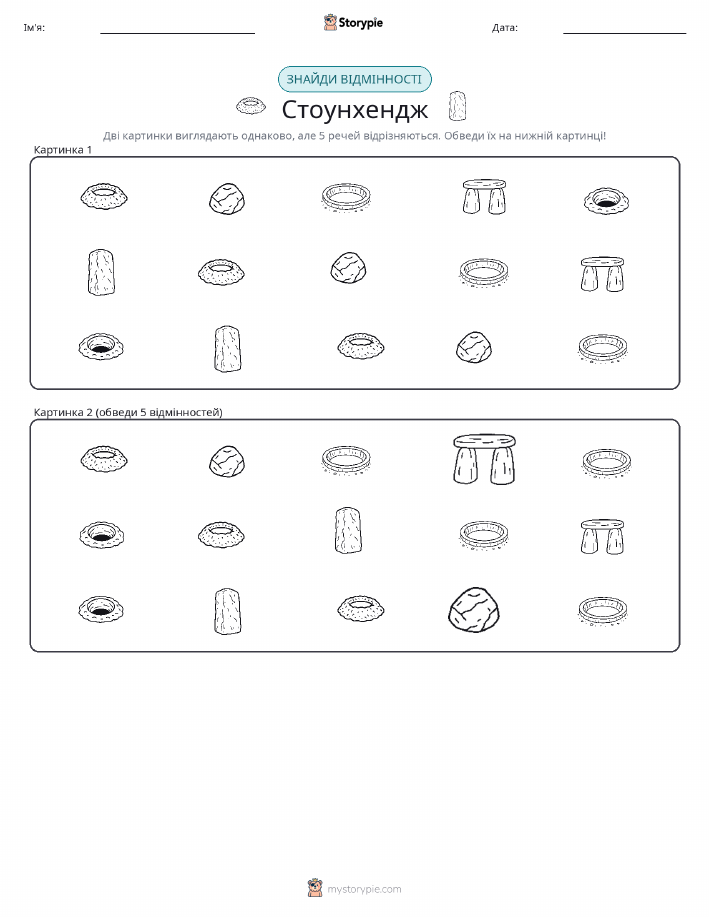 Ім'я:

Storypie

Дата:

ЗНАЙДИ ВІДМІННОСТІ

Стоунхендж

Дві картинки виглядають однаково, але 5 речей відрізняються. Обведи їх на нижній картинці!

Картинка 1

Картинка 2 (обведи 5 відмінностей)

mystorypie.com